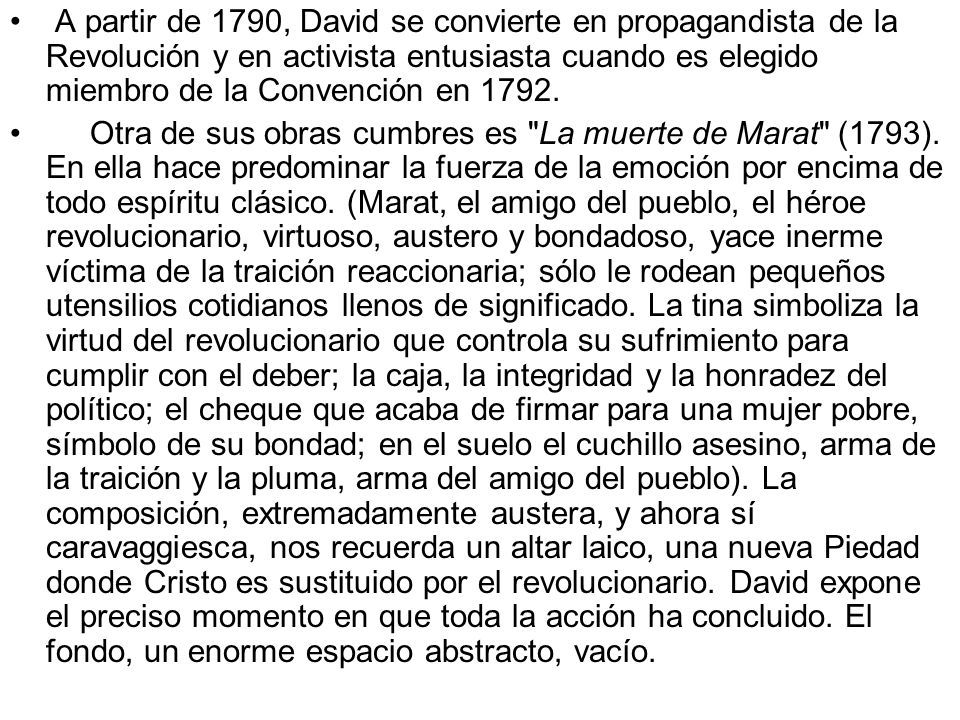 • A partir de 1790, David se convierte en propagandista de la Revolución y en activista entusiasta cuando es elegido miembro de la Convención en 1792.

• Otra de sus obras cumbres es "La muerte de Marat" (1793). En ella hace predominar la fuerza de la emoción por encima de todo espíritu clásico. (Marat, el amigo del pueblo, el héroe revolucionario, virtuoso, austero y bondadoso, yace inerme víctima de la traición reaccionaria; sólo le rodean pequeños utensilios cotidianos llenos de significado. La tina simboliza la virtud del revolucionario que controla su sufrimiento para cumplir con el deber; la caja, la integridad y la honradez del político; el cheque que acaba de firmar para una mujer pobre, símbolo de su bondad; en el suelo el cuchillo asesino, arma de la traición y la pluma, arma del amigo del pueblo). La composición, extremadamente austera, y ahora sí caravaggiesca, nos recuerda un altar laico, una nueva Piedad donde Cristo es sustituido por el revolucionario. David expone el preciso momento en que toda la acción ha concluido. El fondo, un enorme espacio abstracto, vacío.